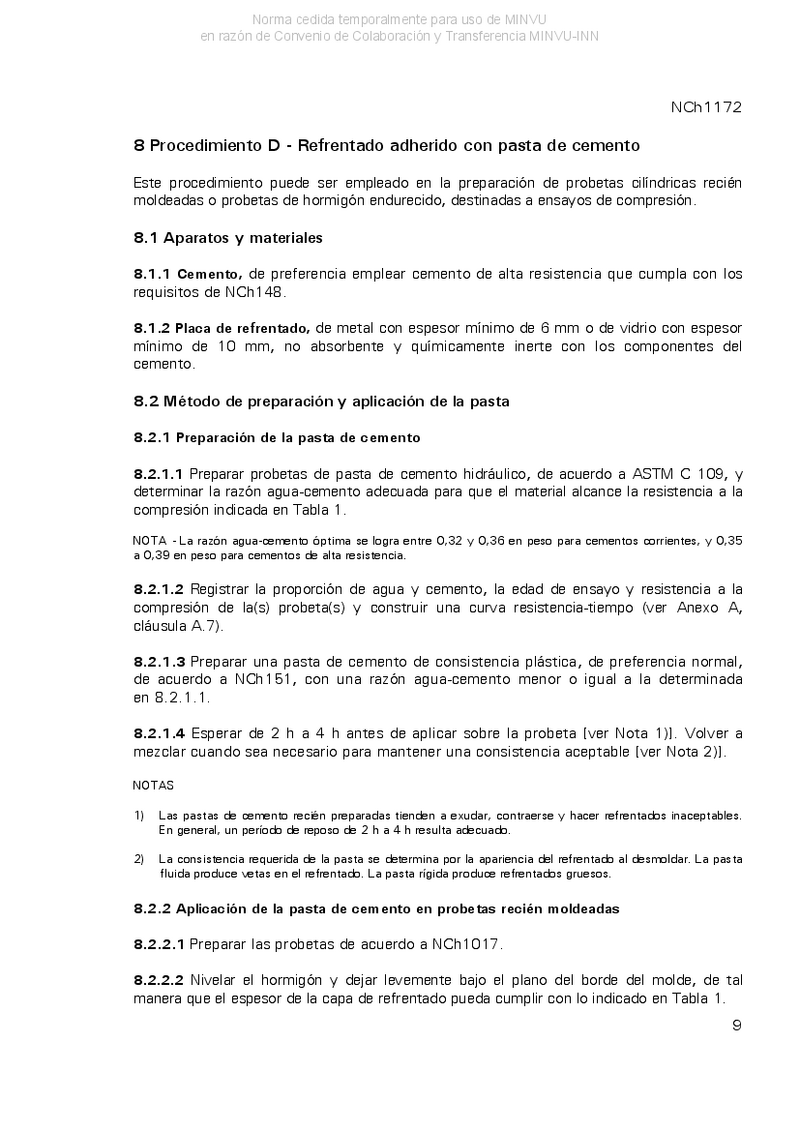 Norma cedida temporalmente para uso de MINVU
en razón de Convenio de Colaboración y Transferencia MINVU-INN

NCh1172

8 Procedimiento D - Refrentado adherido con pasta de cemento

Este procedimiento puede ser empleado en la preparación de probetas cilíndricas recién moldeadas o probetas de hormigón endurecido, destinadas a ensayos de compresión.

8.1 Aparatos y materiales

8.1.1 Cemento, de preferencia emplear cemento de alta resistencia que cumpla con los requisitos de NCh148.

8.1.2 Placa de refrentado, de metal con espesor mínimo de 6 mm o de vidrio con espesor mínimo de 10 mm, no absorbente y químicamente inerte con los componentes del cemento.

8.2 Método de preparación y aplicación de la pasta

8.2.1 Preparación de la pasta de cemento

8.2.1.1 Preparar probetas de pasta de cemento hidráulico, de acuerdo a ASTM C 109, y determinar la razón agua-cemento adecuada para que el material alcance la resistencia a la compresión indicada en Tabla 1.

NOTA - La razón agua-cemento óptima se logra entre 0,32 y 0,36 en peso para cementos corrientes, y 0,35 a 0,39 en peso para cementos de alta resistencia.

8.2.1.2 Registrar la proporción de agua y cemento, la edad de ensayo y resistencia a la compresión de la(s) probeta(s) y construir una curva resistencia-tiempo (ver Anexo A, cláusula A.7).

8.2.1.3 Preparar una pasta de cemento de consistencia plástica, de preferencia normal, de acuerdo a NCh151, con una razón agua-cemento menor o igual a la determinada en 8.2.1.1.

8.2.1.4 Esperar de 2 h a 4 h antes de aplicar sobre la probeta [ver Nota 1)]. Volver a mezclar cuando sea necesario para mantener una consistencia aceptable [ver Nota 2)].

NOTAS

1) Las pastas de cemento recién preparadas tienden a exudar, contraerse y hacer refrentados inaceptables. En general, un período de reposo de 2 h a 4 h resulta adecuado.

2) La consistencia requerida de la pasta se determina por la apariencia del refrentado al desmoldar. La pasta fluida produce vetas en el refrentado. La pasta rígida produce refrentados gruesos.

8.2.2 Aplicación de la pasta de cemento en probetas recién moldeadas

8.2.2.1 Preparar las probetas de acuerdo a NCh1017.

8.2.2.2 Nivelar el hormigón y dejar levemente bajo el plano del borde del molde, de tal manera que el espesor de la capa de refrentado pueda cumplir con lo indicado en Tabla 1.

9